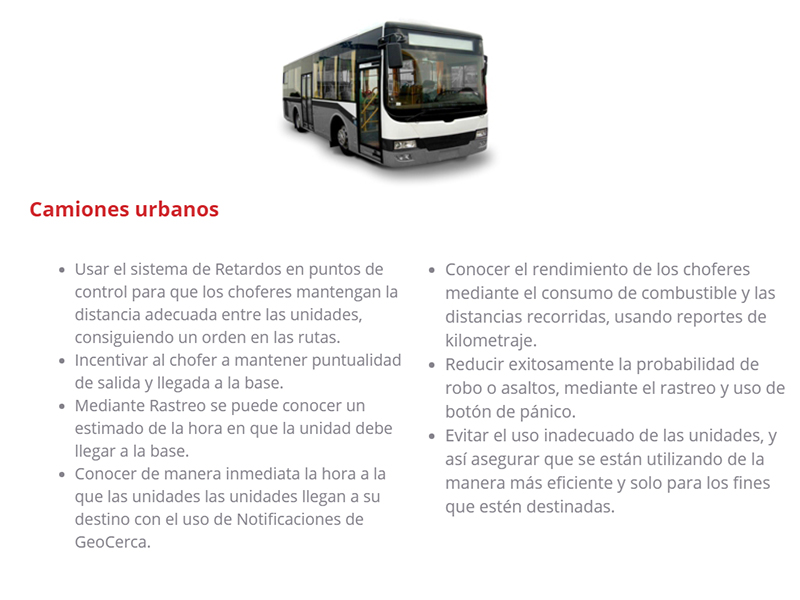 Camiones urbanos

- Usar el sistema de Retardos en puntos de control para que los choferes mantengan la distancia adecuada entre las unidades, consiguiendo un orden en las rutas.
- Incentivar al chofer a mantener puntualidad de salida y llegada a la base.
- Mediante Rastreo se puede conocer un estimado de la hora en que la unidad debe llegar a la base.
- Conocer de manera inmediata la hora a la que las unidades las unidades llegan a su destino con el uso de Notificaciones de GeoCerca.

- Conocer el rendimiento de los choferes mediante el consumo de combustible y las distancias recorridas, usando reportes de kilometraje.
- Reducir exitosamente la probabilidad de robo o asaltos, mediante el rastreo y uso de botón de pánico.
- Evitar el uso inadecuado de las unidades, y así asegurar que se están utilizando de la manera más eficiente y solo para los fines que estén destinadas.